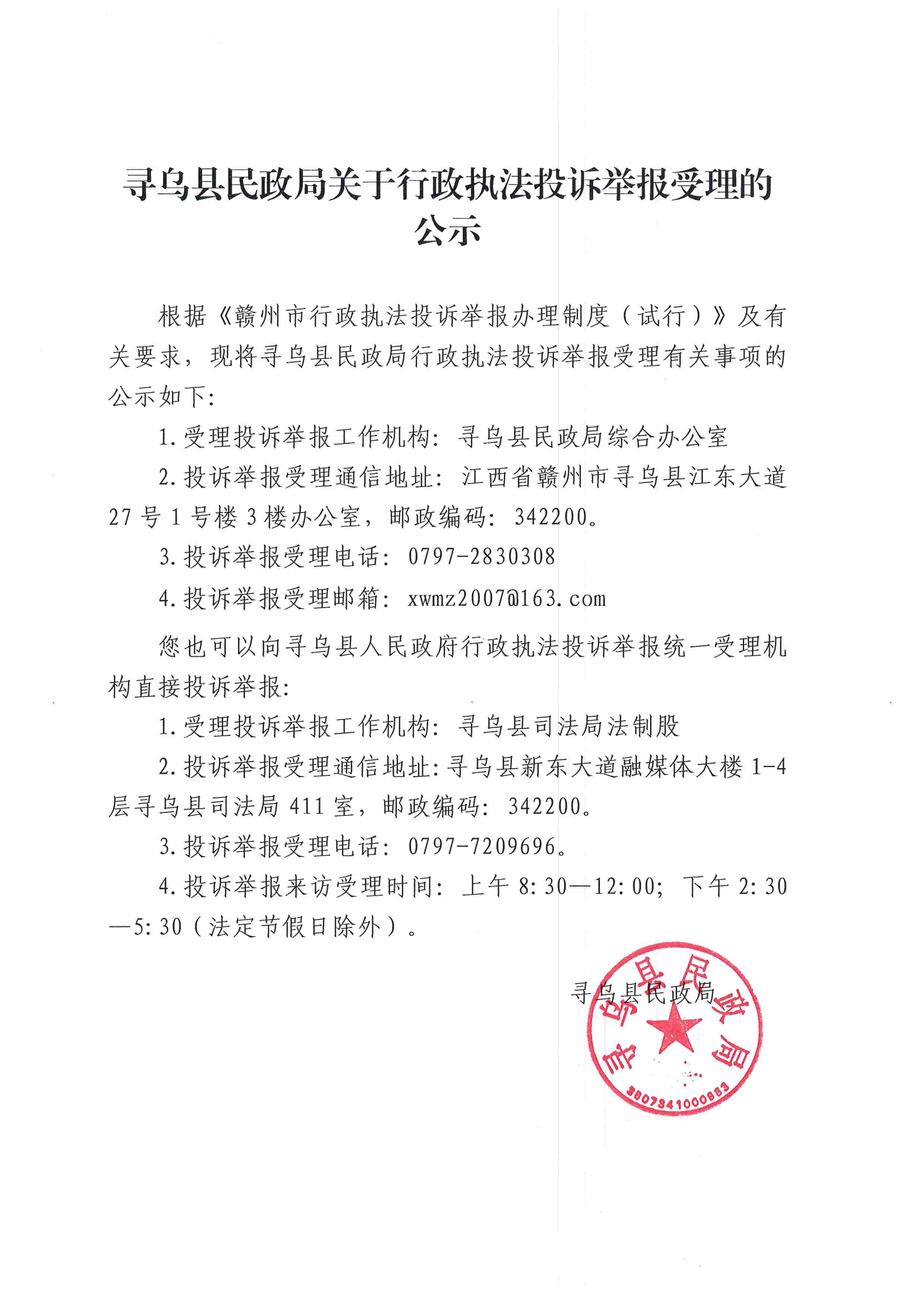 寻乌县民政局关于行政执法投诉举报受理的公示

根据《赣州市行政执法投诉举报办理制度（试行）》及有关要求，现将寻乌县民政局行政执法投诉举报受理有关事项的公示如下：

1.受理投诉举报工作机构：寻乌县民政局综合办公室

2.投诉举报受理通信地址：江西省赣州市寻乌县江东大道27号1号楼3楼办公室，邮政编码：342200。

3.投诉举报受理电话：0797-2830308

4.投诉举报受理邮箱：xwmz2007@163.com

您也可以向寻乌县人民政府行政执法投诉举报统一受理机构直接投诉举报：

1.受理投诉举报工作机构：寻乌县司法局法制股

2.投诉举报受理通信地址：寻乌县新东大道融媒体大楼1-4层寻乌县司法局411室，邮政编码：342200。

3.投诉举报受理电话：0797-7209696。

4.投诉举报来访受理时间：上午8:30—12:00；下午2:30—5:30（法定节假日除外）。

寻乌县民政局

寻乌县民政局
3607341000983